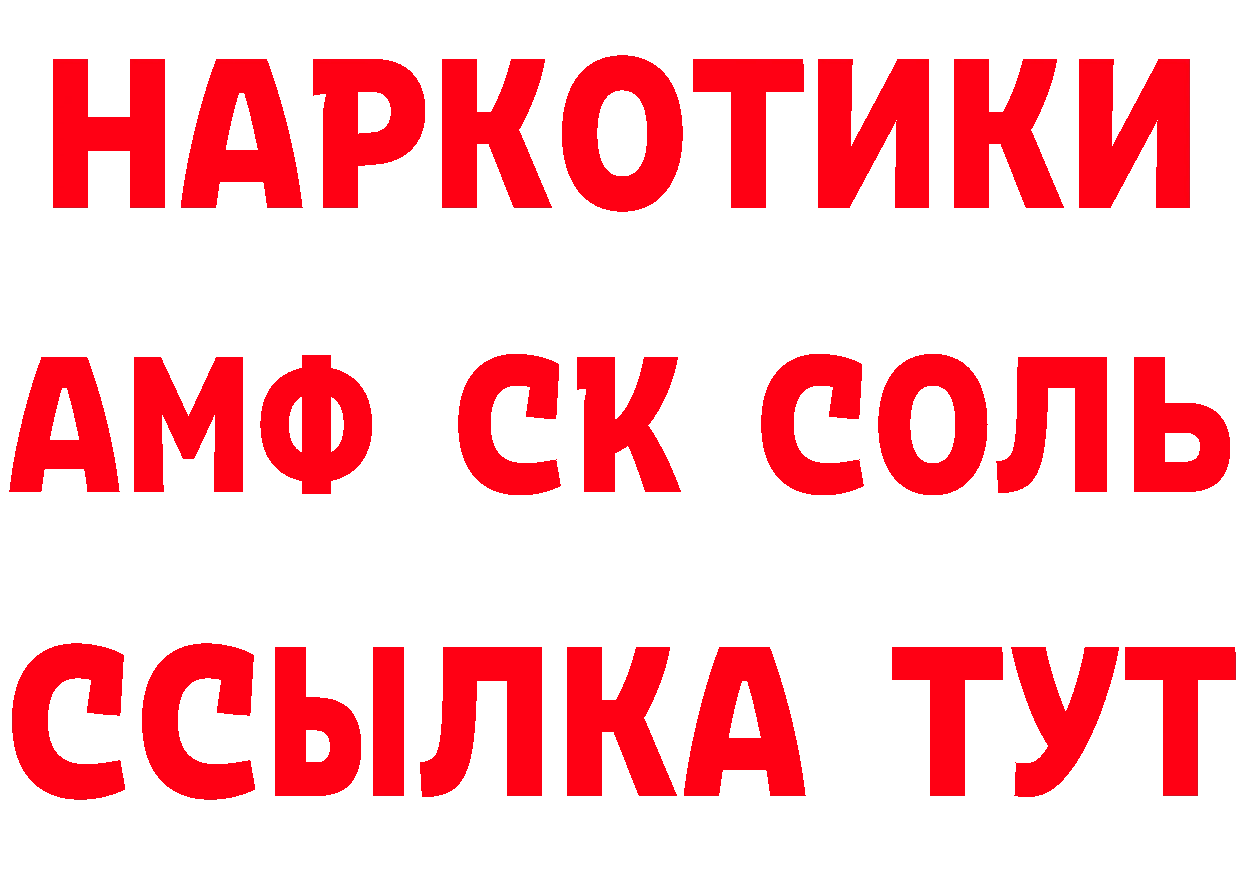 НАРКОТИКИ
АМФ СК СОЛЬ
ССЫЛКА ТУТ